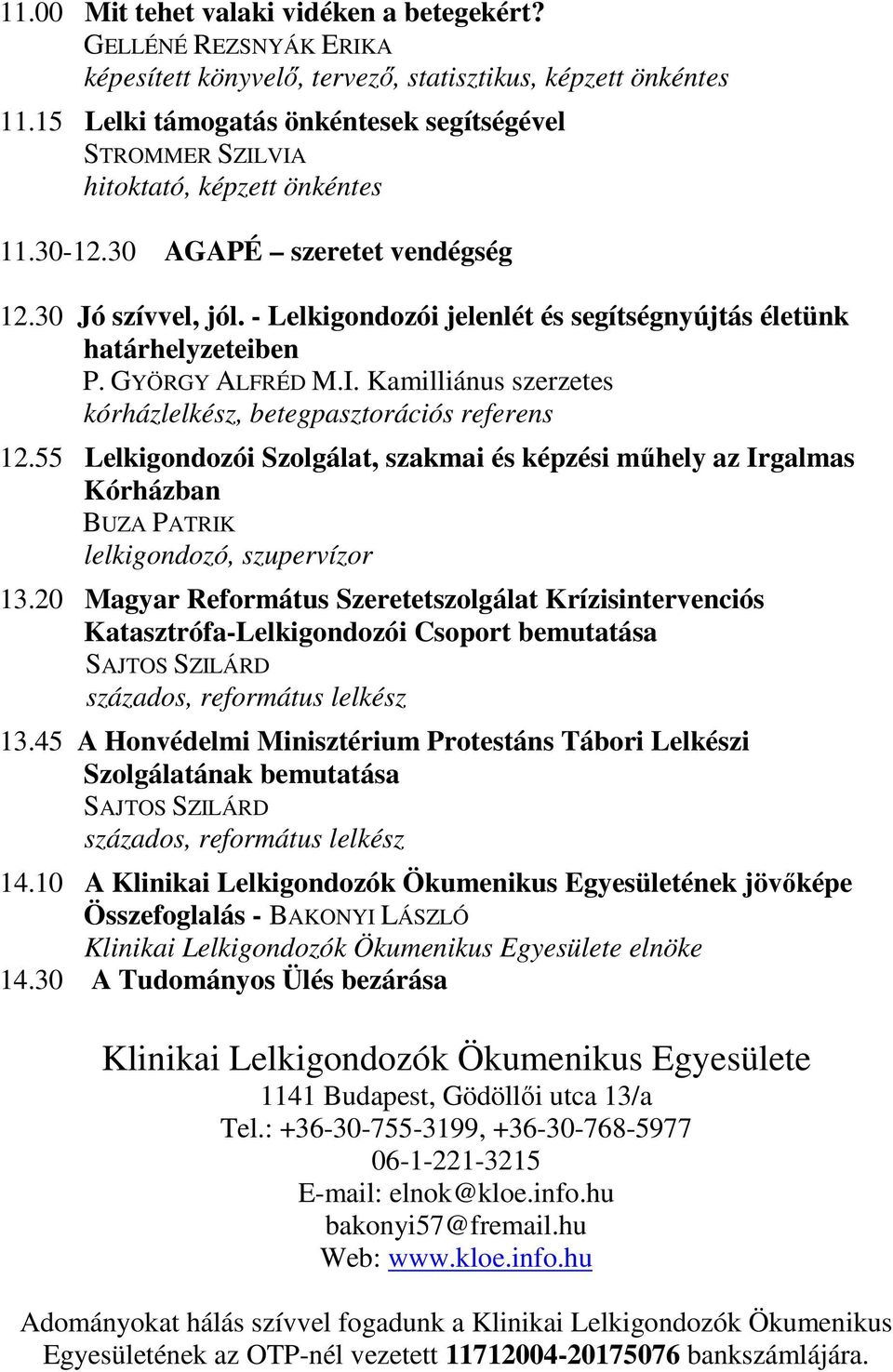 11.00 Mit tehet valaki vidéken a betegekért?
GELLÉNÉ REZSNYÁK ERIKA
képesített könyvelő, tervező, statisztikus, képzett önkéntes

11.15 Lelki támogatás önkéntesek segítségével
STROMMER SZILVIA
hitoktató, képzett önkéntes

11.30-12.30 AGAPÉ – szeretet vendégség

12.30 Jó szívvel, jól. - Lelkigondozói jelenlét és segítségnyújtás életünk határhelyzeteiben
P. GYÖRGY ALFRÉD M.I. Kamilliánus szerzetes
kórházlelkész, betegpasztorációs referens

12.55 Lelkigondozói Szolgálat, szakmai és képzési műhely az Irgalmas Kórházban
BUZA PATRIK
lelkigondozó, szupervízor

13.20 Magyar Református Szeretetszolgálat Krízisintervenciós Katasztrófa-Lelkigondozói Csoport bemutatása
SAJTOS SZILÁRD
százados, református lelkész

13.45 A Honvédelmi Minisztérium Protestáns Tábori Lelkészi Szolgálatának bemutatása
SAJTOS SZILÁRD
százados, református lelkész

14.10 A Klinikai Lelkigondozók Ökumenikus Egyesületének jövőképe
Összefoglalás - BAKONYI LÁSZLÓ
Klinikai Lelkigondozók Ökumenikus Egyesülete elnöke

14.30 A Tudományos Ülés bezárása

Klinikai Lelkigondozók Ökumenikus Egyesülete
1141 Budapest, Gödöllői utca 13/a
Tel.: +36-30-755-3199, +36-30-768-5977
06-1-221-3215
E-mail: elnok@kloe.info.hu
bakonyi57@fremail.hu
Web: www.kloe.info.hu

Adományokat hálás szívvel fogadunk a Klinikai Lelkigondozók Ökumenikus Egyesületének az OTP-nél vezetett 11712004-20175076 bankszámlájára.